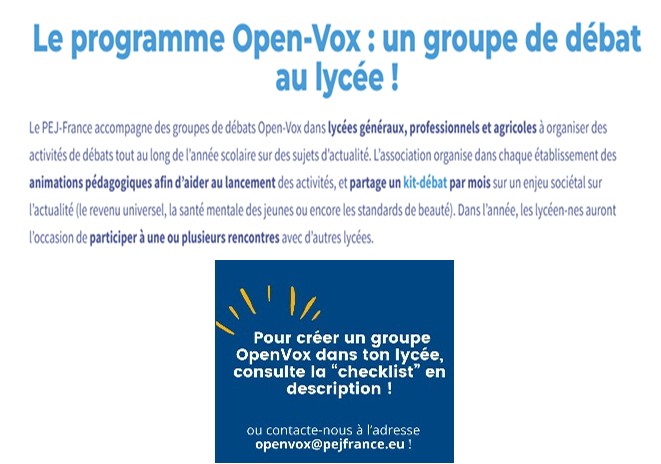 Le programme Open-Vox : un groupe de débat au lycée !

Le PEJ-France accompagne des groupes de débats Open-Vox dans lycées généraux, professionnels et agricoles à organiser des activités de débats tout au long de l'année scolaire sur des sujets d'actualité. L'association organise dans chaque établissement des animations pédagogiques afin d'aider au lancement des activités, et partage un kit-débat par mois sur un enjeu sociétal sur l'actualité (le revenu universel, la santé mentale des jeunes ou encore les standards de beauté). Dans l'année, les lycéen-nes auront l'occasion de participer à une ou plusieurs rencontres avec d'autres lycées.

Pour créer un groupe OpenVox dans ton lycée, consulte la "checklist" en description !

ou contacte-nous à l'adresse
openvox@pejfrance.eu !